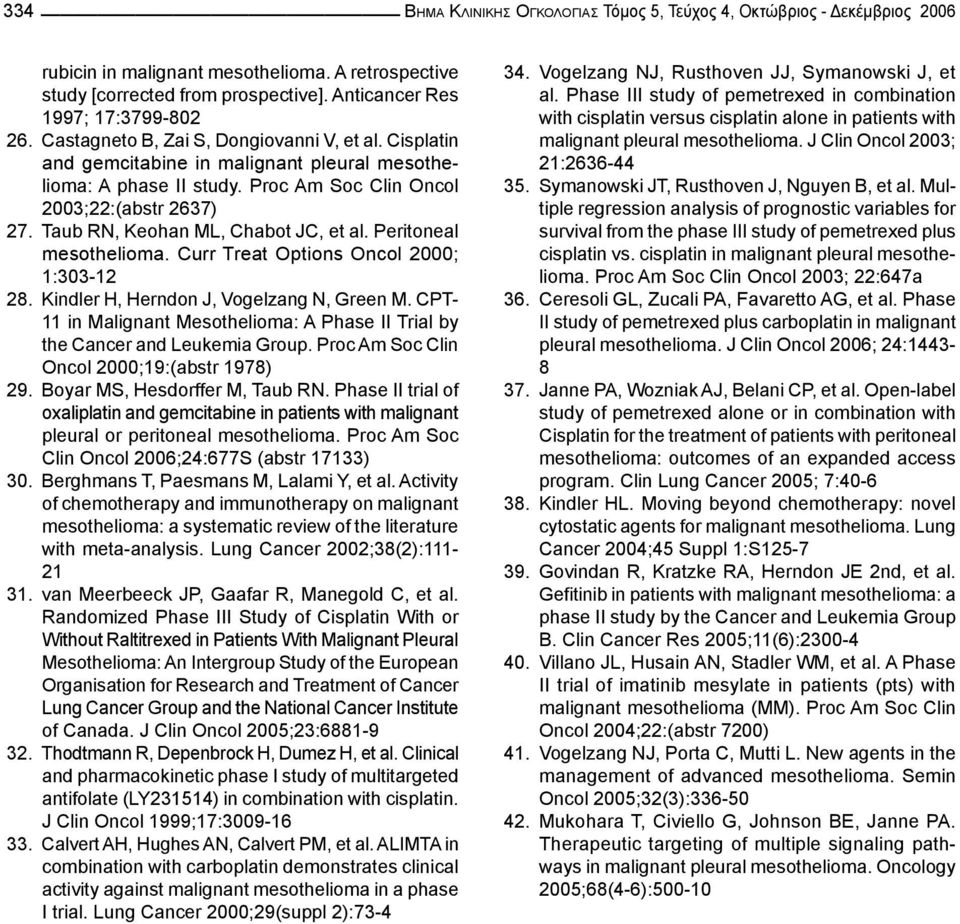 334 ΒΗΜΑ ΚΛΙΝΙΚΗΣ ΟΓΚΟΛΟΓΙΑΣ Τόμος 5, Τεύχος 4, Οκτώβριος - Δεκέμβριος 2006

rubicin in malignant mesothelioma. A retrospective study [corrected from prospective]. Anticancer Res 1997; 17:3799-802

26. Castagneto B, Zai S, Dongiovanni V, et al. Cisplatin and gemcitabine in malignant pleural mesothelioma: A phase II study. Proc Am Soc Clin Oncol 2003;22:(abstr 2637)

27. Taub RN, Keohan ML, Chabot JC, et al. Peritoneal mesothelioma. Curr Treat Options Oncol 2000; 1:303-12

28. Kindler H, Herndon J, Vogelzang N, Green M. CPT-11 in Malignant Mesothelioma: A Phase II Trial by the Cancer and Leukemia Group. Proc Am Soc Clin Oncol 2000;19:(abstr 1978)

29. Boyar MS, Hesdorffer M, Taub RN. Phase II trial of oxaliplatin and gemcitabine in patients with malignant pleural or peritoneal mesothelioma. Proc Am Soc Clin Oncol 2006;24:677S (abstr 17133)

30. Berghmans T, Paesmans M, Lalami Y, et al. Activity of chemotherapy and immunotherapy on malignant mesothelioma: a systematic review of the literature with meta-analysis. Lung Cancer 2002;38(2):111-21

31. van Meerbeeck JP, Gaafar R, Manegold C, et al. Randomized Phase III Study of Cisplatin With or Without Raltitrexed in Patients With Malignant Pleural Mesothelioma: An Intergroup Study of the European Organisation for Research and Treatment of Cancer Lung Cancer Group and the National Cancer Institute of Canada. J Clin Oncol 2005;23:6881-9

32. Thodtmann R, Depenbrock H, Dumez H, et al. Clinical and pharmacokinetic phase I study of multitargeted antifolate (LY231514) in combination with cisplatin. J Clin Oncol 1999;17:3009-16

33. Calvert AH, Hughes AN, Calvert PM, et al. ALIMTA in combination with carboplatin demonstrates clinical activity against malignant mesothelioma in a phase I trial. Lung Cancer 2000;29(suppl 2):73-4

34. Vogelzang NJ, Rusthoven JJ, Symanowski J, et al. Phase III study of pemetrexed in combination with cisplatin versus cisplatin alone in patients with malignant pleural mesothelioma. J Clin Oncol 2003; 21:2636-44

35. Symanowski JT, Rusthoven J, Nguyen B, et al. Multiple regression analysis of prognostic variables for survival from the phase III study of pemetrexed plus cisplatin vs. cisplatin in malignant pleural mesothelioma. Proc Am Soc Clin Oncol 2003; 22:647a

36. Ceresoli GL, Zucali PA, Favaretto AG, et al. Phase II study of pemetrexed plus carboplatin in malignant pleural mesothelioma. J Clin Oncol 2006; 24:1443-8

37. Janne PA, Wozniak AJ, Belani CP, et al. Open-label study of pemetrexed alone or in combination with Cisplatin for the treatment of patients with peritoneal mesothelioma: outcomes of an expanded access program. Clin Lung Cancer 2005; 7:40-6

38. Kindler HL. Moving beyond chemotherapy: novel cytostatic agents for malignant mesothelioma. Lung Cancer 2004;45 Suppl 1:S125-7

39. Govindan R, Kratzke RA, Herndon JE 2nd, et al. Gefitinib in patients with malignant mesothelioma: a phase II study by the Cancer and Leukemia Group B. Clin Cancer Res 2005;11(6):2300-4

40. Villano JL, Husain AN, Stadler WM, et al. A Phase II trial of imatinib mesylate in patients (pts) with malignant mesothelioma (MM). Proc Am Soc Clin Oncol 2004;22:(abstr 7200)

41. Vogelzang NJ, Porta C, Mutti L. New agents in the management of advanced mesothelioma. Semin Oncol 2005;32(3):336-50

42. Mukohara T, Civiello G, Johnson BE, Janne PA. Therapeutic targeting of multiple signaling pathways in malignant pleural mesothelioma. Oncology 2005;68(4-6):500-10